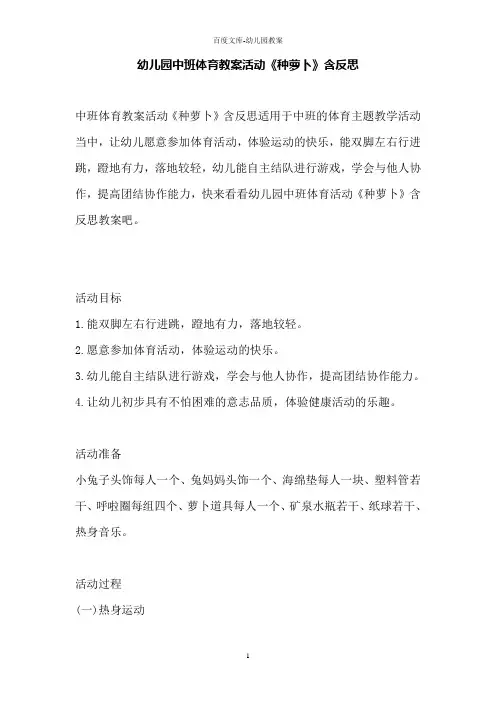 百度文库-幼儿园教案

幼儿园中班体育教案活动《种萝卜》含反思

中班体育教案活动《种萝卜》含反思适用于中班的体育主题教学活动当中，让幼儿愿意参加体育活动，体验运动的快乐，能双脚左右行进跳，蹬地有力，落地较轻，幼儿能自主结队进行游戏，学会与他人协作，提高团结协作能力，快来看看幼儿园中班体育活动《种萝卜》含反思教案吧。

活动目标

1.能双脚左右行进跳，蹬地有力，落地较轻。

2.愿意参加体育活动，体验运动的快乐。

3.幼儿能自主结队进行游戏，学会与他人协作，提高团结协作能力。

4.让幼儿初步具有不怕困难的意志品质，体验健康活动的乐趣。

活动准备

小兔子头饰每人一个、兔妈妈头饰一个、海绵垫每人一块、塑料管若干、呼啦圈每组四个、萝卜道具每人一个、矿泉水瓶若干、纸球若干、热身音乐。

活动过程

(一)热身运动

1